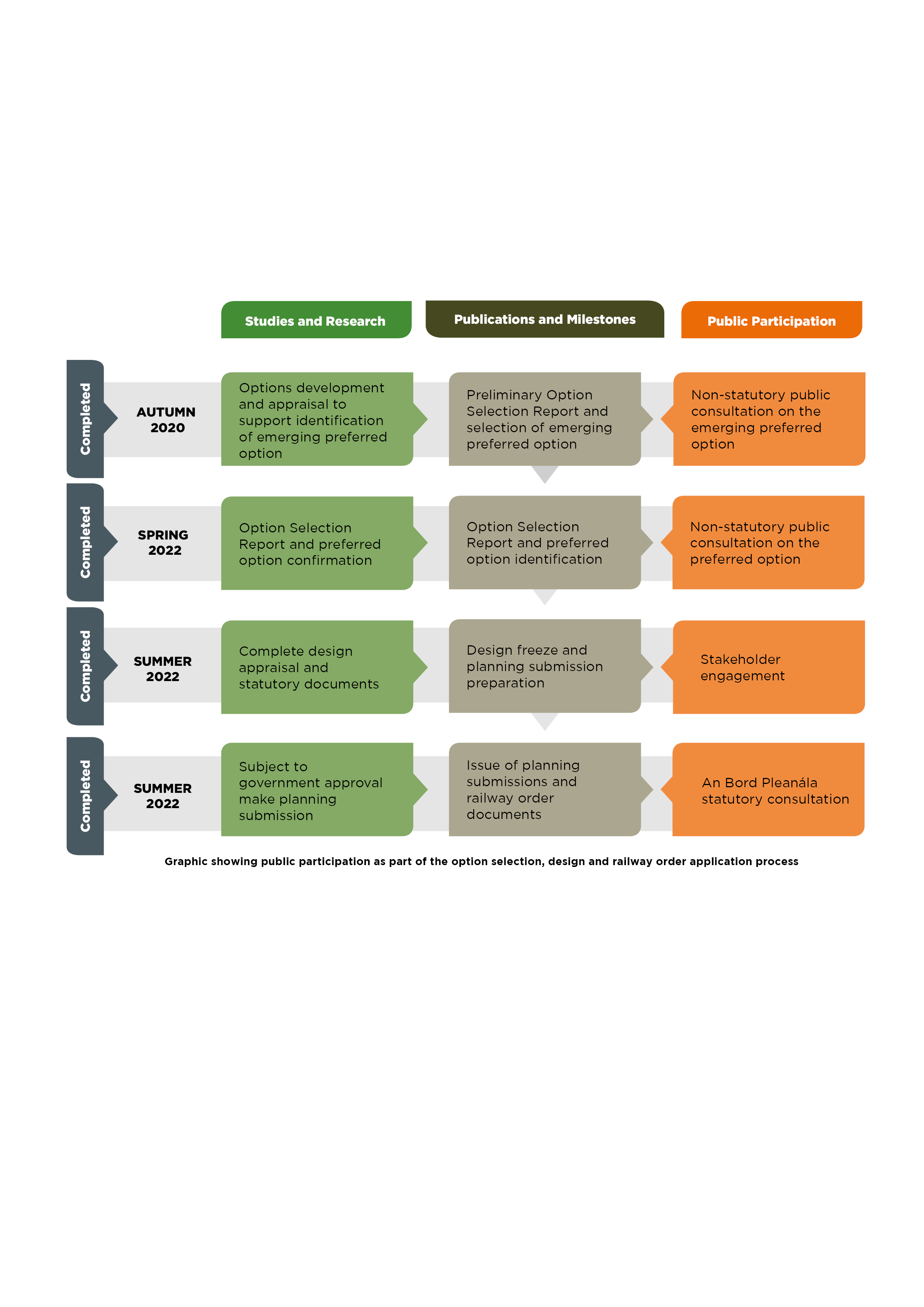 Studies and Research

Publications and Milestones

Public Participation

Completed

AUTUMN 2020

Options development and appraisal to support identification of emerging preferred option

Preliminary Option Selection Report and selection of emerging preferred option

Non-statutory public consultation on the emerging preferred option

Completed

SPRING 2022

Option Selection Report and preferred option confirmation

Option Selection Report and preferred option identification

Non-statutory public consultation on the preferred option

Completed

SUMMER 2022

Complete design appraisal and statutory documents

Design freeze and planning submission preparation

Stakeholder engagement

Completed

SUMMER 2022

Subject to government approval make planning submission

Issue of planning submissions and railway order documents

An Bord Pleanála statutory consultation

Graphic showing public participation as part of the option selection, design and railway order application process